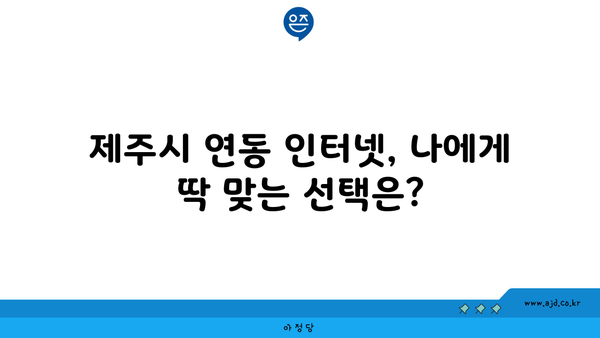 은즈

제주시 연동 인터넷, 나에게 딱 맞는 선택은?

www.ajd.co.kr

아정당